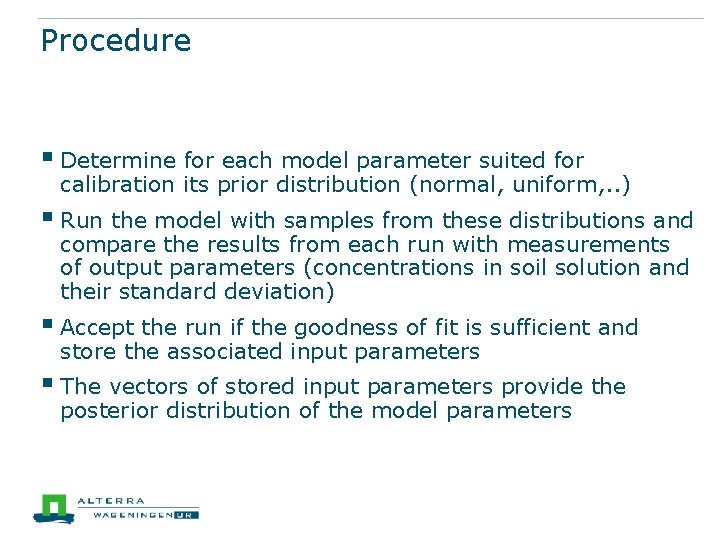 Procedure

▪ Determine for each model parameter suited for calibration its prior distribution (normal, uniform,..)

▪ Run the model with samples from these distributions and compare the results from each run with measurements of output parameters (concentrations in soil solution and their standard deviation)

▪ Accept the run if the goodness of fit is sufficient and store the associated input parameters

▪ The vectors of stored input parameters provide the posterior distribution of the model parameters

ALTERRA
WAGENINGEN UR